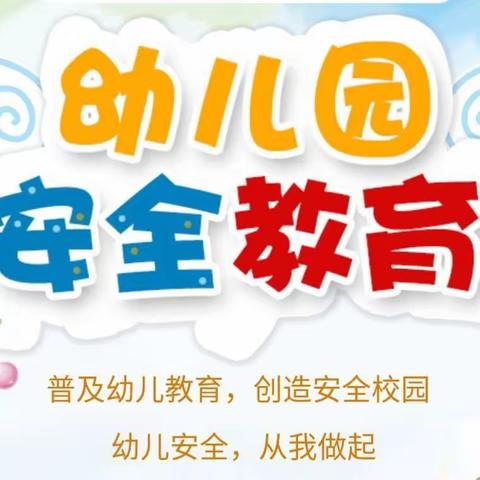 幼儿园
安全教育

普及幼儿教育，创造安全校园

幼儿安全，从我做起